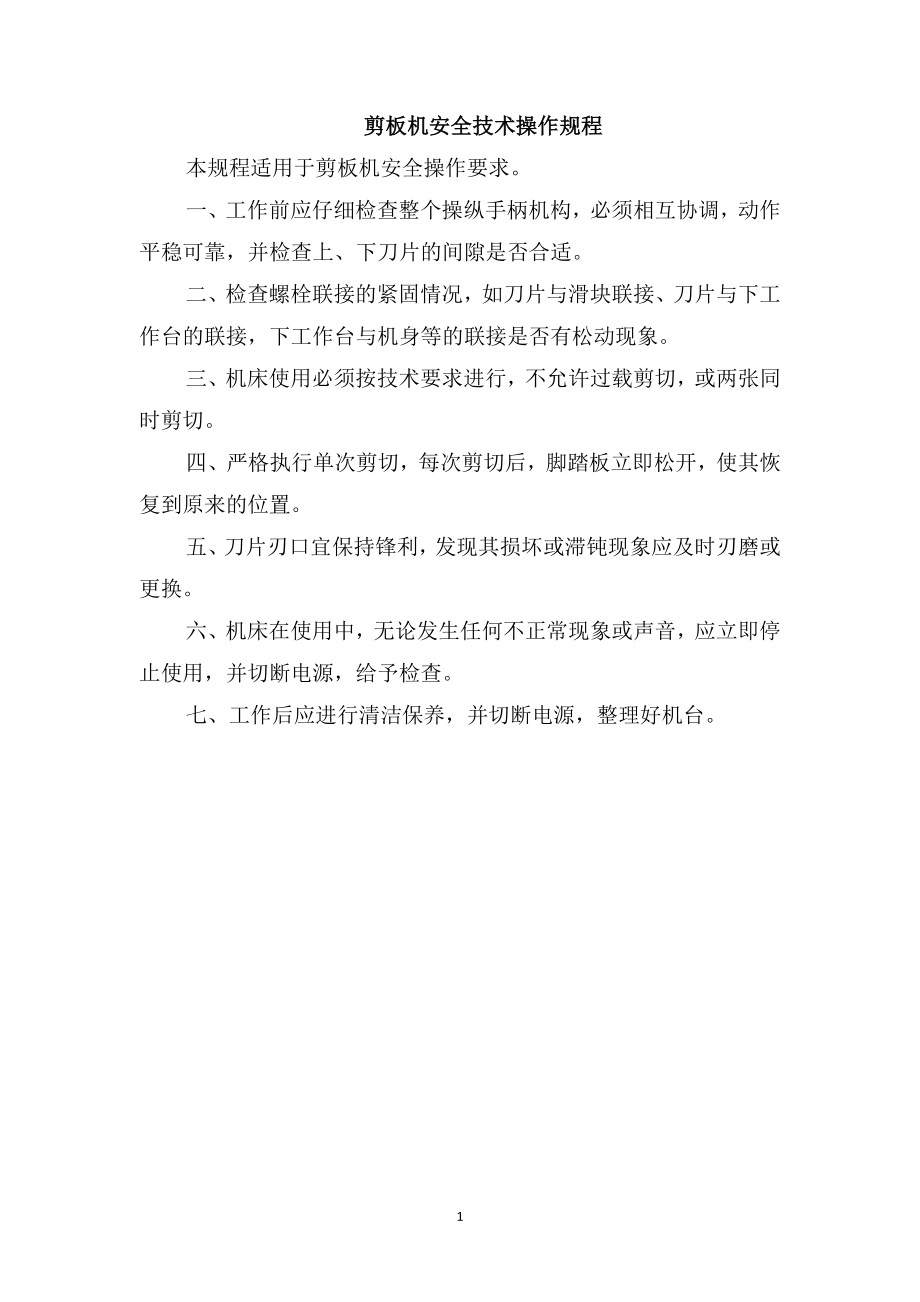 剪板机安全技术操作规程

本规程适用于剪板机安全操作要求。

一、工作前应仔细检查整个操纵手柄机构，必须相互协调，动作平稳可靠，并检查上、下刀片的间隙是否合适。

二、检查螺栓联接的紧固情况，如刀片与滑块联接、刀片与下工作台的联接，下工作台与机身等的联接是否有松动现象。

三、机床使用必须按技术要求进行，不允许过载剪切，或两张同时剪切。

四、严格执行单次剪切，每次剪切后，脚踏板立即松开，使其恢复到原来的位置。

五、刀片刃口宜保持锋利，发现其损坏或滞钝现象应及时刃磨或更换。

六、机床在使用中，无论发生任何不正常现象或声音，应立即停止使用，并切断电源，给予检查。

七、工作后应进行清洁保养，并切断电源，整理好机台。

1